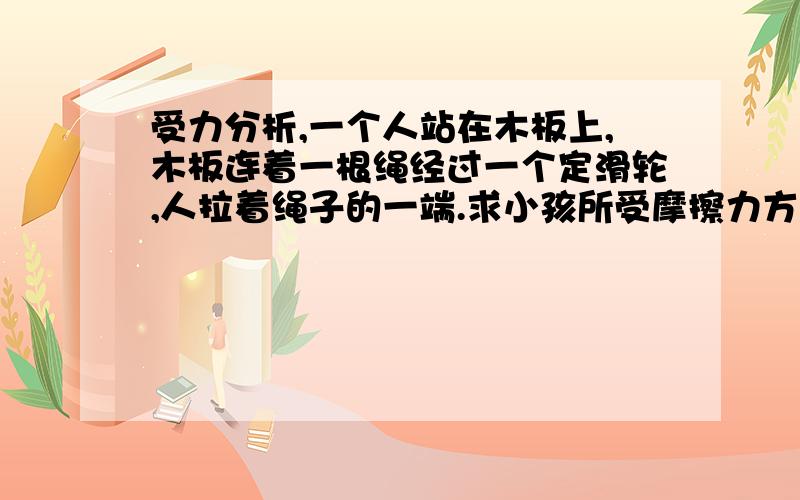 受力分析,一个人站在木板上,木板连着一根绳经过一个定滑轮,人拉着绳子的一端.求小孩所受摩擦力方